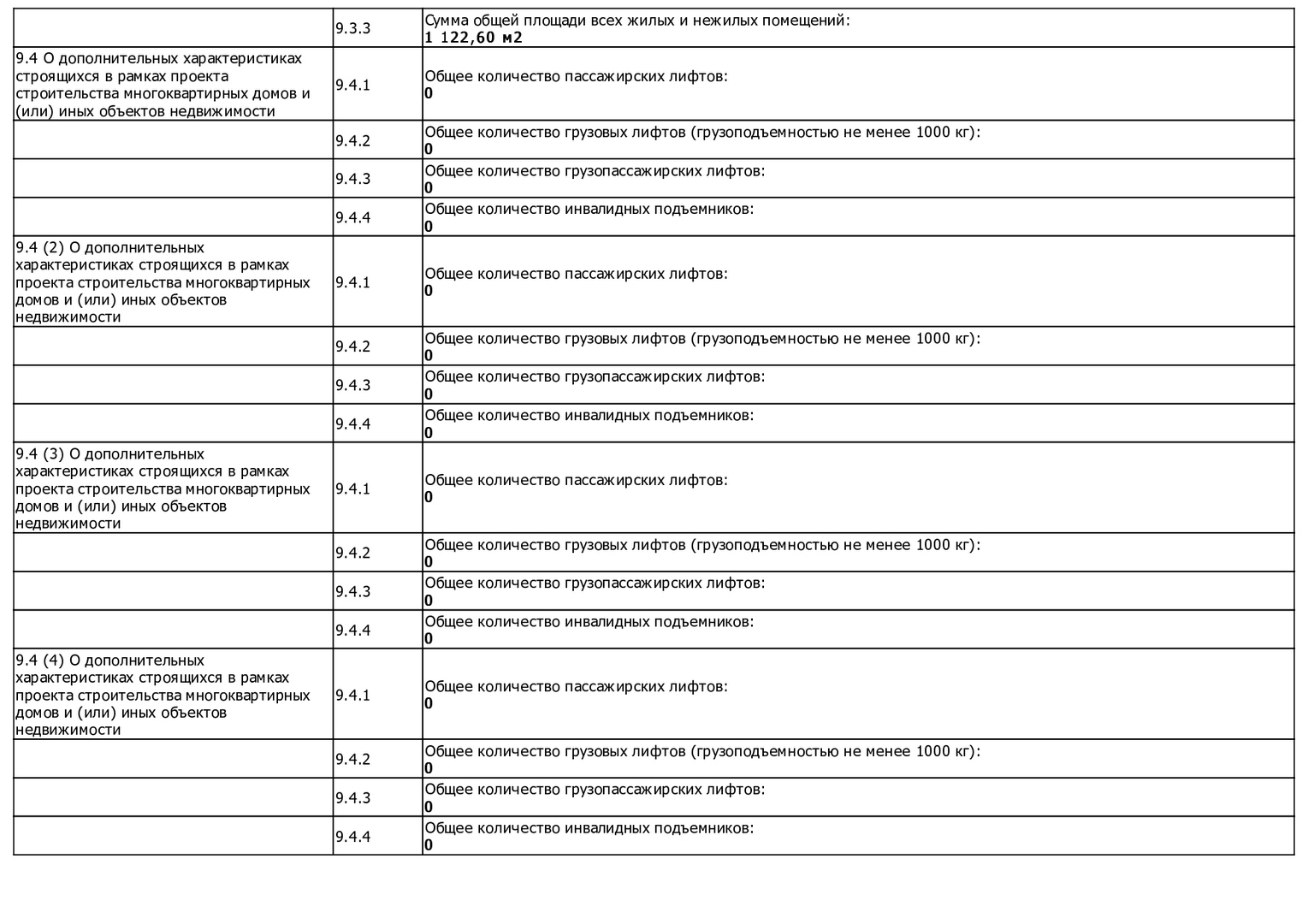 |  |  |  |
|---|---|---|
|  | 9.3.3 | Сумма общей площади всех жилых и нежилых помещений: **1 122,60 м2** |
| 9.4 О дополнительных характеристиках строящихся в рамках проекта строительства многоквартирных домов и (или) иных объектов недвижимости | 9.4.1 | Общее количество пассажирских лифтов: **0** |
|  | 9.4.2 | Общее количество грузовых лифтов (грузоподъемностью не менее 1000 кг): **0** |
|  | 9.4.3 | Общее количество грузопассажирских лифтов: **0** |
|  | 9.4.4 | Общее количество инвалидных подъемников: **0** |
| 9.4 (2) О дополнительных характеристиках строящихся в рамках проекта строительства многоквартирных домов и (или) иных объектов недвижимости | 9.4.1 | Общее количество пассажирских лифтов: **0** |
|  | 9.4.2 | Общее количество грузовых лифтов (грузоподъемностью не менее 1000 кг): **0** |
|  | 9.4.3 | Общее количество грузопассажирских лифтов: **0** |
|  | 9.4.4 | Общее количество инвалидных подъемников: **0** |
| 9.4 (3) О дополнительных характеристиках строящихся в рамках проекта строительства многоквартирных домов и (или) иных объектов недвижимости | 9.4.1 | Общее количество пассажирских лифтов: **0** |
|  | 9.4.2 | Общее количество грузовых лифтов (грузоподъемностью не менее 1000 кг): **0** |
|  | 9.4.3 | Общее количество грузопассажирских лифтов: **0** |
|  | 9.4.4 | Общее количество инвалидных подъемников: **0** |
| 9.4 (4) О дополнительных характеристиках строящихся в рамках проекта строительства многоквартирных домов и (или) иных объектов недвижимости | 9.4.1 | Общее количество пассажирских лифтов: **0** |
|  | 9.4.2 | Общее количество грузовых лифтов (грузоподъемностью не менее 1000 кг): **0** |
|  | 9.4.3 | Общее количество грузопассажирских лифтов: **0** |
|  | 9.4.4 | Общее количество инвалидных подъемников: **0** |